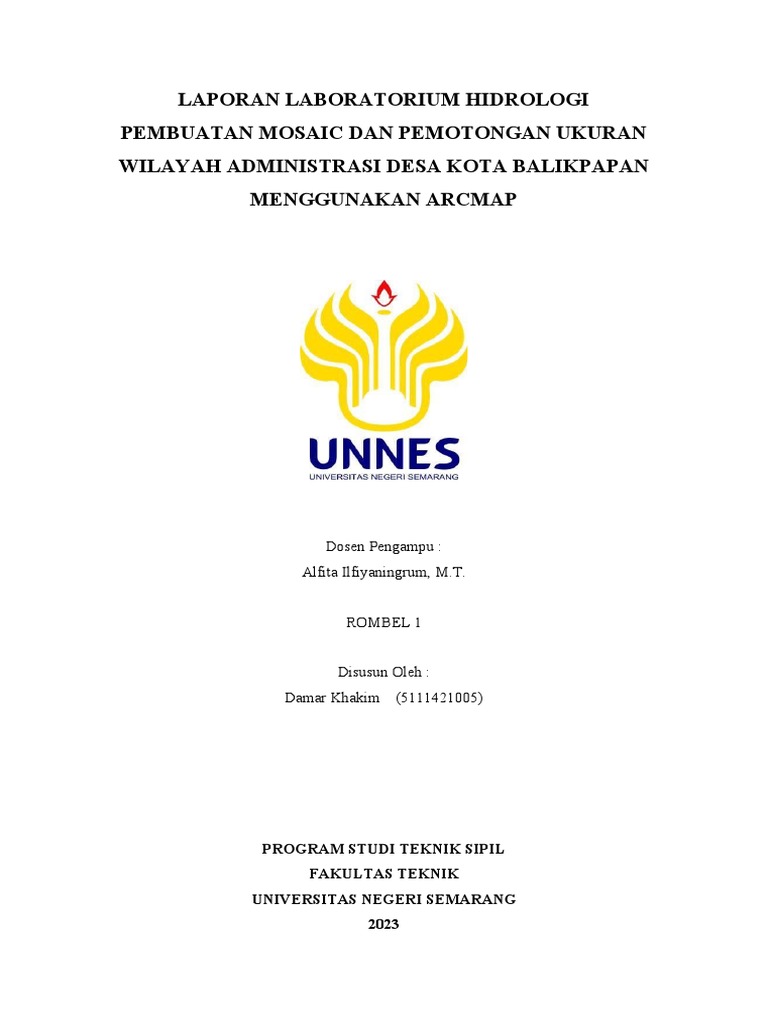 LAPORAN LABORATORIUM HIDROLOGI
PEMBUATAN MOSAIC DAN PEMOTONGAN UKURAN WILAYAH ADMINISTRASI DESA KOTA BALIKPAPAN MENGGUNAKAN ARCMAP

UNNES
UNIVERSITAS NEGERI SEMARANG

Dosen Pengampu :
Alfita Ilfiyaningrum, M.T.

ROMBEL 1

Disusun Oleh :
Damar Khakim (5111421005)

PROGRAM STUDI TEKNIK SIPIL
FAKULTAS TEKNIK
UNIVERSITAS NEGERI SEMARANG
2023